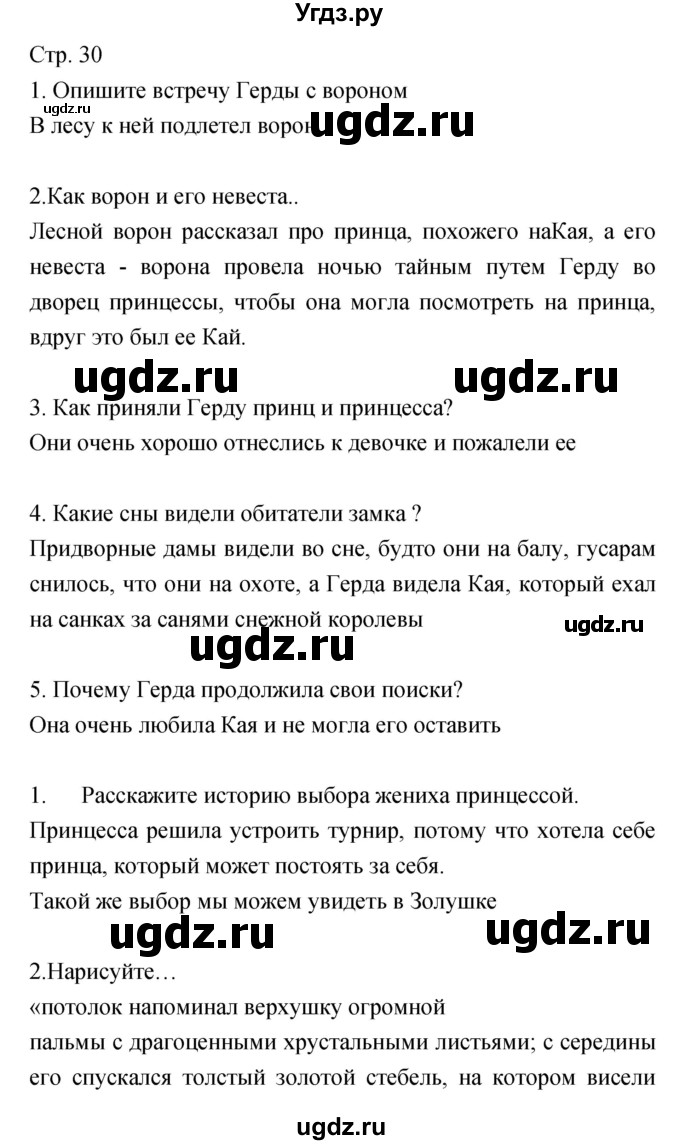 Угдз.ру

Стр. 30

1. Опишите встречу Герды с вороном

ugdz.ru

В лесу к ней подлетел ворон ugdz.ru

2.Как ворон и его невеста..

Лесной ворон рассказал про принца, похожего наКая, а его невеста - ворона провела ночью тайным путем Герду во дворец принцессы, чтобы она могла посмотреть на принца, вдруг это был ее Кай.

ugdz.ru ugdz.ru

3. Как приняли Герду принц и принцесса?

Они очень хорошо отнеслись к девочке и пожалели ее

4. Какие сны видели обитатели замка ?

Придворные дамы видели во сне, будто они на балу, гусарам снилось, что они на охоте, а Герда видела Кая, который ехал на санках за санями снежной королевы

ugdz.ru ugdz.ru

5. Почему Герда продолжила свои поиски?

Она очень любила Кая и не могла его оставить

1. Расскажите историю выбора жениха принцессой.

Принцесса решила устроить турнир, потому что хотела себе принца, который может постоять за себя.

Такой же выбор мы можем увидеть в Золушке

ugdz.ru ugdz.ru

2.Нарисуйте…

«потолок напоминал верхушку огромной пальмы с драгоценными хрустальными листьями; с середины его спускался толстый золотой стебель, на котором висели

ugdz.ru